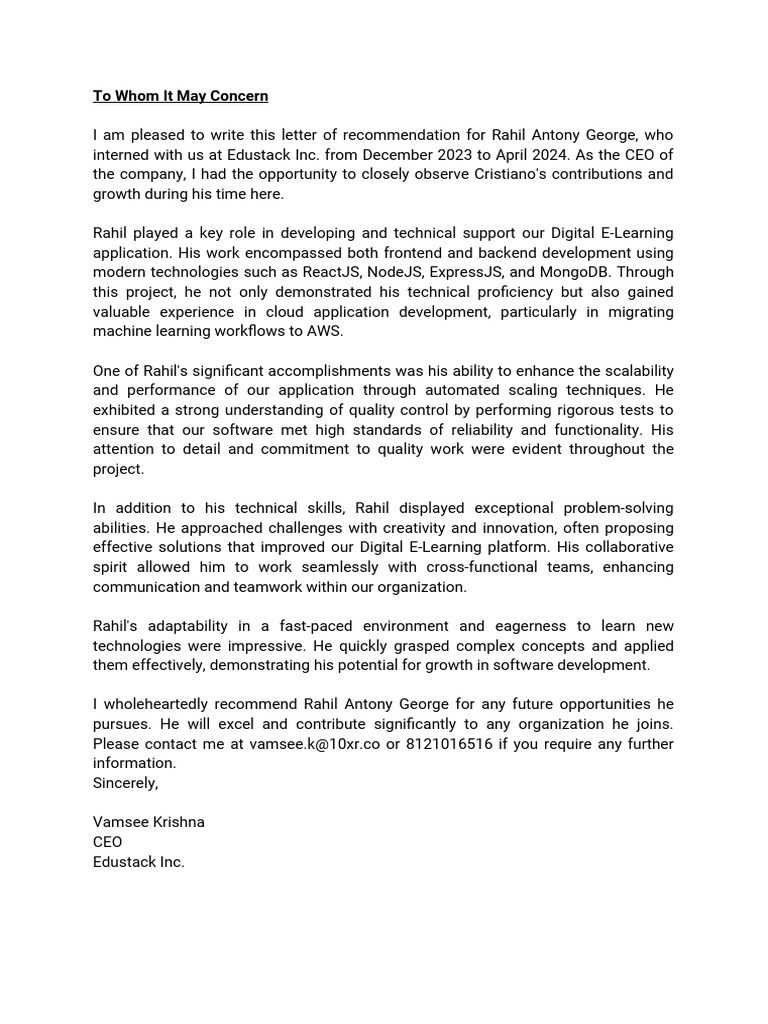 To Whom It May Concern

I am pleased to write this letter of recommendation for Rahil Antony George, who interned with us at Edustack Inc. from December 2023 to April 2024. As the CEO of the company, I had the opportunity to closely observe Cristiano's contributions and growth during his time here.

Rahil played a key role in developing and technical support our Digital E-Learning application. His work encompassed both frontend and backend development using modern technologies such as ReactJS, NodeJS, ExpressJS, and MongoDB. Through this project, he not only demonstrated his technical proficiency but also gained valuable experience in cloud application development, particularly in migrating machine learning workflows to AWS.

One of Rahil's significant accomplishments was his ability to enhance the scalability and performance of our application through automated scaling techniques. He exhibited a strong understanding of quality control by performing rigorous tests to ensure that our software met high standards of reliability and functionality. His attention to detail and commitment to quality work were evident throughout the project.

In addition to his technical skills, Rahil displayed exceptional problem-solving abilities. He approached challenges with creativity and innovation, often proposing effective solutions that improved our Digital E-Learning platform. His collaborative spirit allowed him to work seamlessly with cross-functional teams, enhancing communication and teamwork within our organization.

Rahil's adaptability in a fast-paced environment and eagerness to learn new technologies were impressive. He quickly grasped complex concepts and applied them effectively, demonstrating his potential for growth in software development.

I wholeheartedly recommend Rahil Antony George for any future opportunities he pursues. He will excel and contribute significantly to any organization he joins. Please contact me at vamsee.k@10xr.co or 8121016516 if you require any further information.
Sincerely,

Vamsee Krishna
CEO
Edustack Inc.